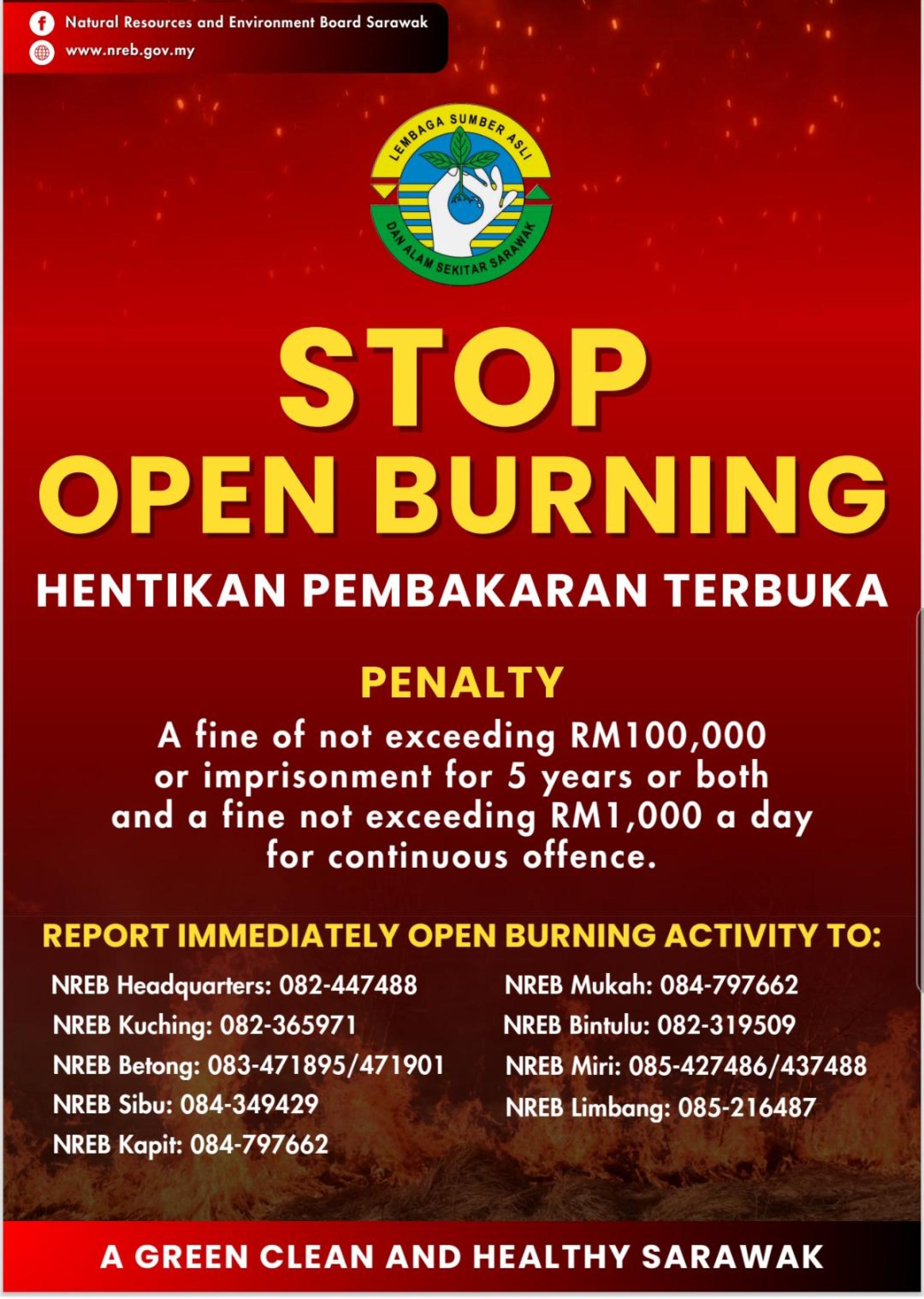 Natural Resources and Environment Board Sarawak
www.nreb.gov.my

LEMBAGA SUMBER ASLI
DAN ALAM SEKITAR SARAWAK

STOP
OPEN BURNING

HENTIKAN PEMBAKARAN TERBUKA

PENALTY

A fine of not exceeding RM100,000 or imprisonment for 5 years or both and a fine not exceeding RM1,000 a day for continuous offence.

REPORT IMMEDIATELY OPEN BURNING ACTIVITY TO:

NREB Headquarters: 082-447488
NREB Kuching: 082-365971
NREB Betong: 083-471895/471901
NREB Sibu: 084-349429
NREB Kapit: 084-797662

NREB Mukah: 084-797662
NREB Bintulu: 082-319509
NREB Miri: 085-427486/437488
NREB Limbang: 085-216487

A GREEN CLEAN AND HEALTHY SARAWAK